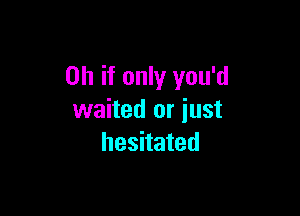 Oh if only you'd waited or just hesitated